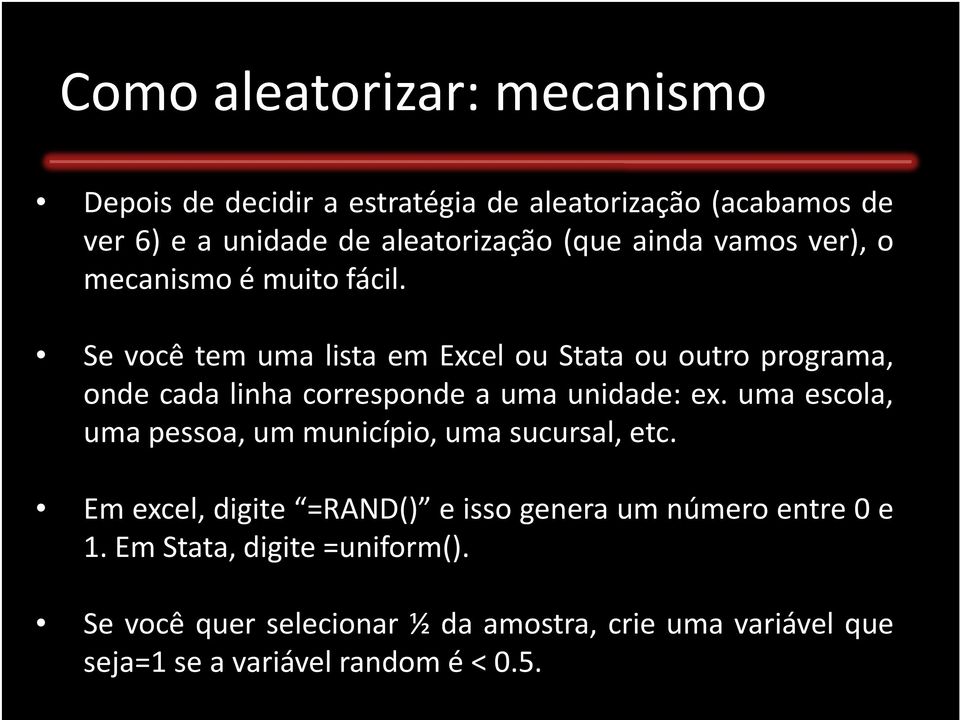 Como aleatorizar: mecanismo

• Depois de decidir a estratégia de aleatorização (acabamos de ver 6) e a unidade de aleatorização (que ainda vamos ver), o mecanismo é muito fácil.

• Se você tem uma lista em Excel ou Stata ou outro programa, onde cada linha corresponde a uma unidade: ex. uma escola, uma pessoa, um município, uma sucursal, etc.

• Em excel, digite “=RAND()” e isso genera um número entre 0 e 1. Em Stata, digite =uniform().

• Se você quer selecionar ½ da amostra, crie uma variável que seja=1 se a variável random é < 0.5.